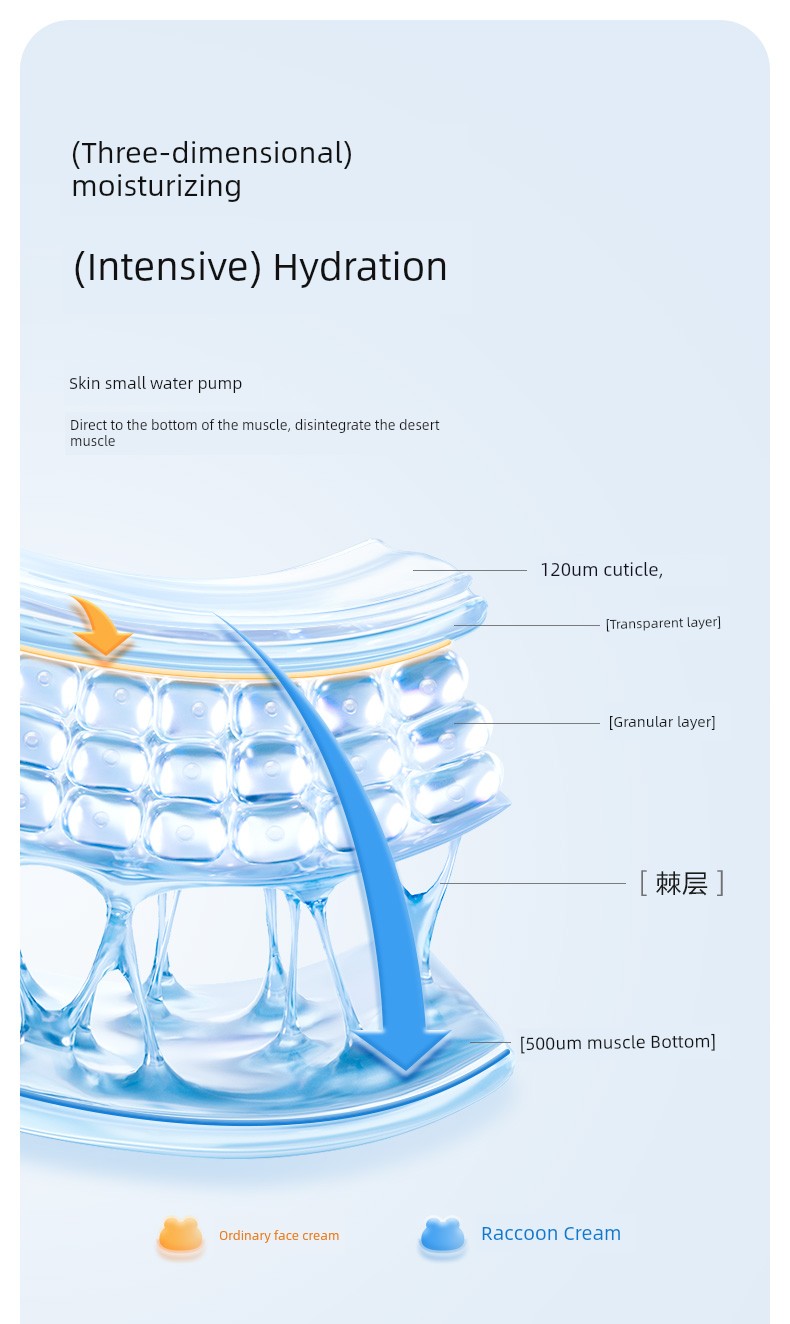 (Three-dimensional) moisturizing

(Intensive) Hydration

Skin small water pump

Direct to the bottom of the muscle, disintegrate the desert muscle

120um cuticle,

[Transparent layer]

[Granular layer]

[ 棘层 ]

[500um muscle Bottom]

Ordinary face cream

Raccoon Cream